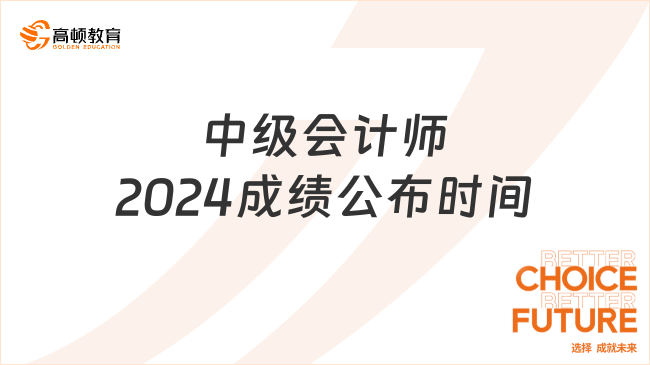 高顿教育
GOLDEN EDUCATION

中级会计师
2024成绩公布时间

BETTER
CHOICE
BETTER
FUTURE
选择 成就未来